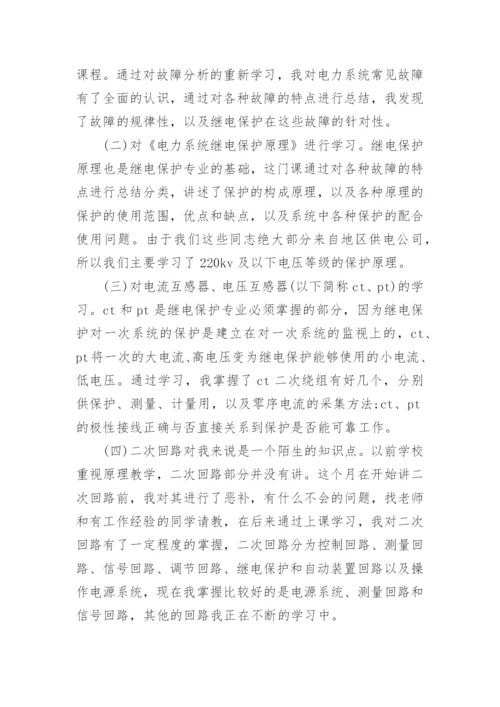 课程。通过对故障分析的重新学习，我对电力系统常见故障有了全面的认识，通过对各种故障的特点进行总结，我发现了故障的规律性，以及继电保护在这些故障的针对性。

(二)对《电力系统继电保护原理》进行学习。继电保护原理也是继电保护专业的基础，这门课通过对各种故障的特点进行总结分类，讲述了保护的构成原理，以及各种原理的保护的使用范围，优点和缺点，以及系统中各种保护的配合使用问题。由于我们这些同志绝大部分来自地区供电公司，所以我们主要学习了220kv及以下电压等级的保护原理。

(三)对电流互感器、电压互感器(以下简称ct、pt)的学习。ct和pt是继电保护专业必须掌握的部分，因为继电保护对一次系统的保护是建立在对一次系统的监视上的，ct、pt将一次的大电流、高电压变为继电保护能够使用的小电流、低电压。通过学习，我掌握了ct二次绕组有好几个，分别供保护、测量、计量用，以及零序电流的采集方法;ct、pt的极性接线正确与否直接关系到保护是否能可靠工作。

(四)二次回路对我来说是一个陌生的知识点。以前学校重视原理教学，二次回路部分并没有讲。这个月在开始讲二次回路前，我对其进行了恶补，有什么不会的问题，找老师和有工作经验的同学请教，在后来通过上课学习，我对二次回路有了一定程度的掌握，二次回路分为控制回路、测量回路、信号回路、调节回路、继电保护和自动装置回路以及操作电源系统，现在我掌握比较好的是电源系统、测量回路和信号回路，其他的回路我正在不断的学习中。